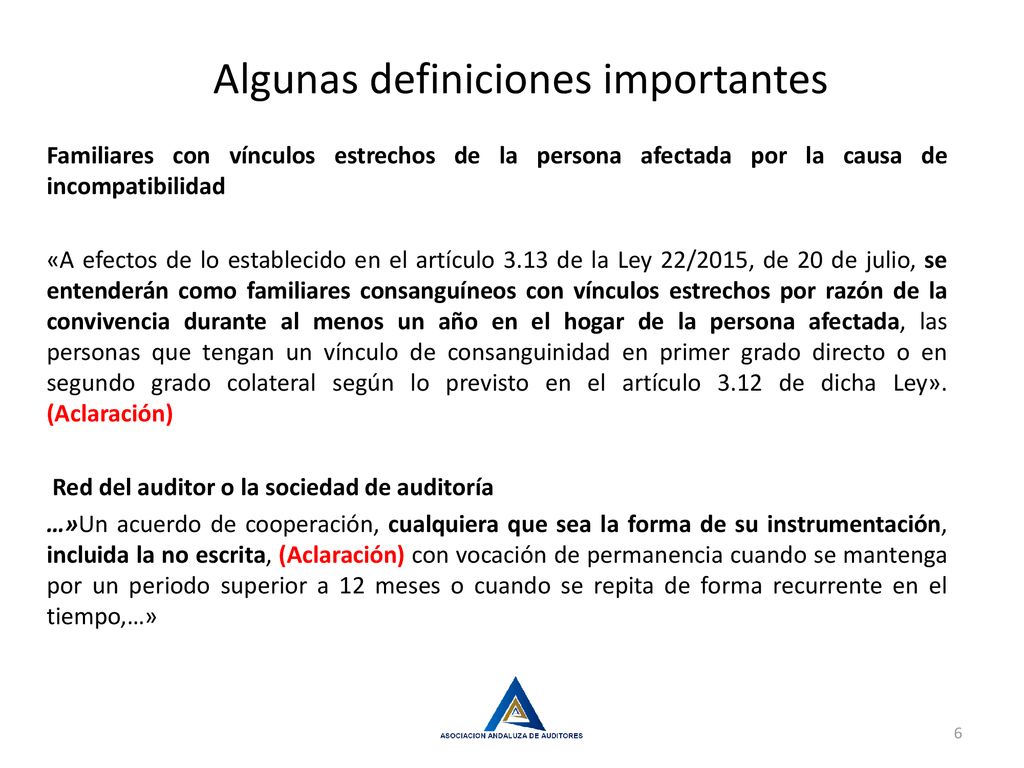 Algunas definiciones importantes

Familiares con vínculos estrechos de la persona afectada por la causa de incompatibilidad

«A efectos de lo establecido en el artículo 3.13 de la Ley 22/2015, de 20 de julio, se entenderán como familiares consanguíneos con vínculos estrechos por razón de la convivencia durante al menos un año en el hogar de la persona afectada, las personas que tengan un vínculo de consanguinidad en primer grado directo o en segundo grado colateral según lo previsto en el artículo 3.12 de dicha Ley». (Aclaración)

Red del auditor o la sociedad de auditoría

…»Un acuerdo de cooperación, cualquiera que sea la forma de su instrumentación, incluida la no escrita, (Aclaración) con vocación de permanencia cuando se mantenga por un periodo superior a 12 meses o cuando se repita de forma recurrente en el tiempo,…»

ASOCIACION ANDALUZA DE AUDITORES

6